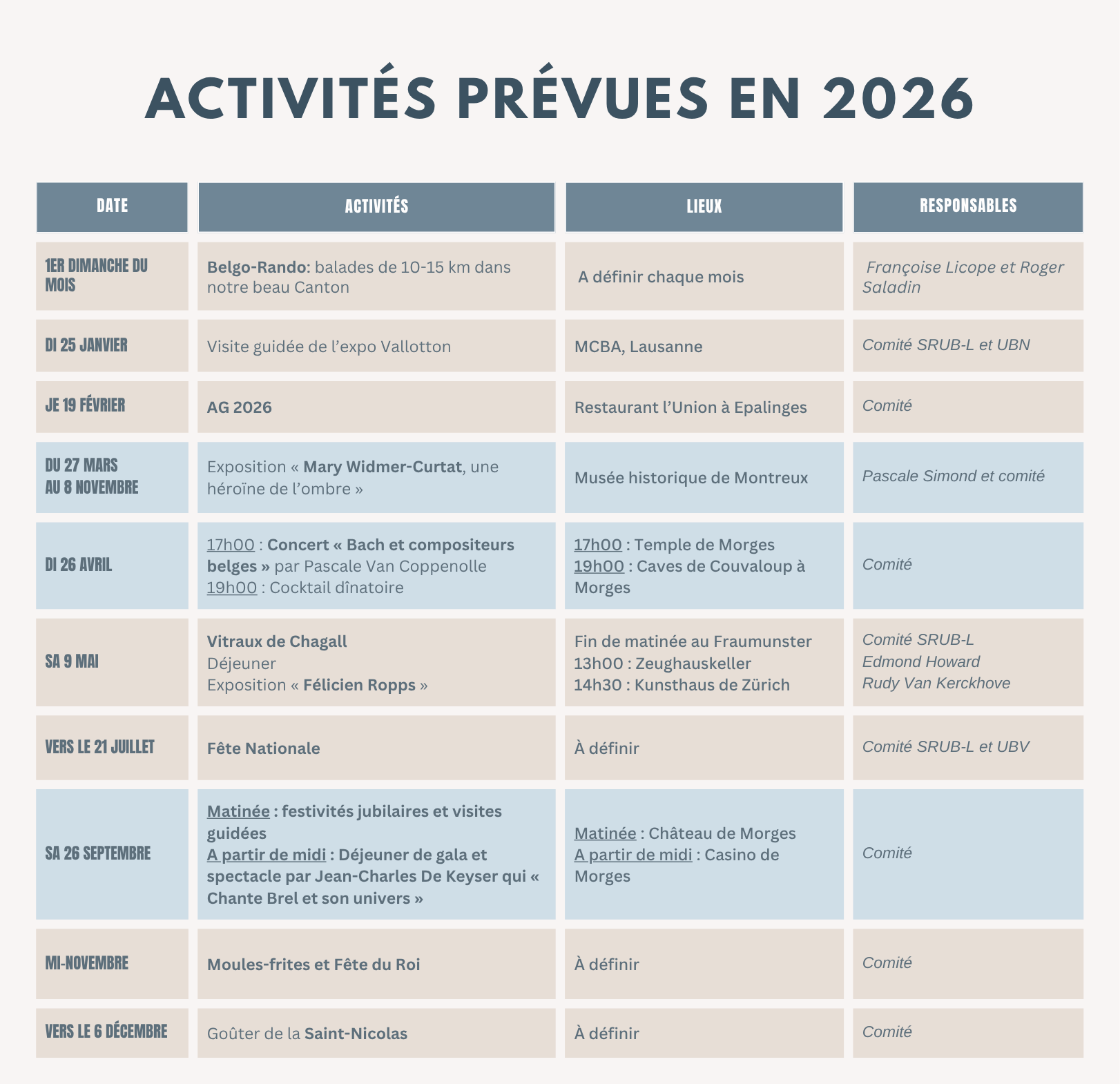 ACTIVITÉS PRÉVUES EN 2026

| DATE | ACTIVITÉS | LIEUX | RESPONSABLES |
|---|---|---|---|
| 1ER DIMANCHE DU MOIS | Belgo-Rando: balades de 10-15 km dans notre beau Canton | A définir chaque mois | Françoise Licope et Roger Saladin |
| DI 25 JANVIER | Visite guidée de l'expo Vallotton | MCBA, Lausanne | Comité SRUB-L et UBN |
| JE 19 FÉVRIER | AG 2026 | Restaurant l'Union à Epalinges | Comité |
| DU 27 MARS AU 8 NOVEMBRE | Exposition « Mary Widmer-Curtat, une héroïne de l'ombre » | Musée historique de Montreux | Pascale Simond et comité |
| DI 26 AVRIL | 17h00 : Concert « Bach et compositeurs belges » par Pascale Van Coppenolle 19h00 : Cocktail dînatoire | 17h00 : Temple de Morges 19h00 : Caves de Couvaloup à Morges | Comité |
| SA 9 MAI | Vitraux de Chagall Déjeuner Exposition « Félicien Ropps » | Fin de matinée au Fraumunster 13h00 : Zeughauskeller 14h30 : Kunsthaus de Zürich | Comité SRUB-L Edmond Howard Rudy Van Kerckhove |
| VERS LE 21 JUILLET | Fête Nationale | À définir | Comité SRUB-L et UBV |
| SA 26 SEPTEMBRE | Matinée : festivités jubilaires et visites guidées A partir de midi : Déjeuner de gala et spectacle par Jean-Charles De Keyser qui « Chante Brel et son univers » | Matinée : Château de Morges A partir de midi : Casino de Morges | Comité |
| MI-NOVEMBRE | Moules-frites et Fête du Roi | À définir | Comité |
| VERS LE 6 DÉCEMBRE | Goûter de la Saint-Nicolas | À définir | Comité |